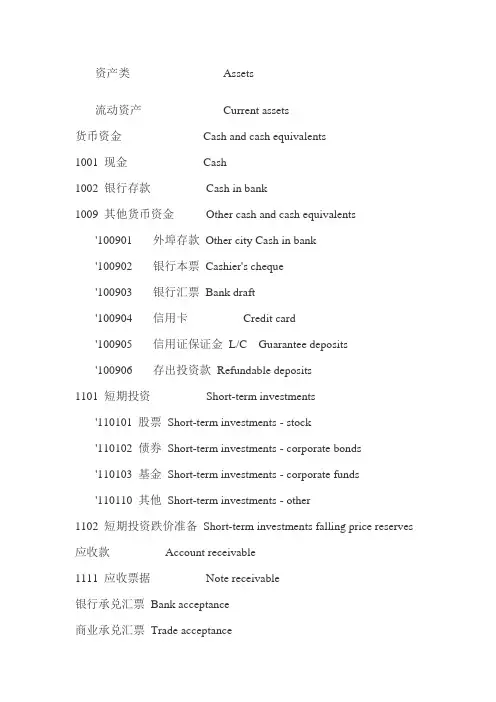 资产类 Assets

流动资产 Current assets

货币资金 Cash and cash equivalents

1001 现金 Cash

1002 银行存款 Cash in bank

1009 其他货币资金 Other cash and cash equivalents

'100901 外埠存款 Other city Cash in bank

'100902 银行本票 Cashier's cheque

'100903 银行汇票 Bank draft

'100904 信用卡 Credit card

'100905 信用证保证金 L/C Guarantee deposits

'100906 存出投资款 Refundable deposits

1101 短期投资 Short-term investments

'110101 股票 Short-term investments - stock

'110102 债券 Short-term investments - corporate bonds

'110103 基金 Short-term investments - corporate funds

'110110 其他 Short-term investments - other

1102 短期投资跌价准备 Short-term investments falling price reserves

应收款 Account receivable

1111 应收票据 Note receivable

银行承兑汇票 Bank acceptance

商业承兑汇票 Trade acceptance